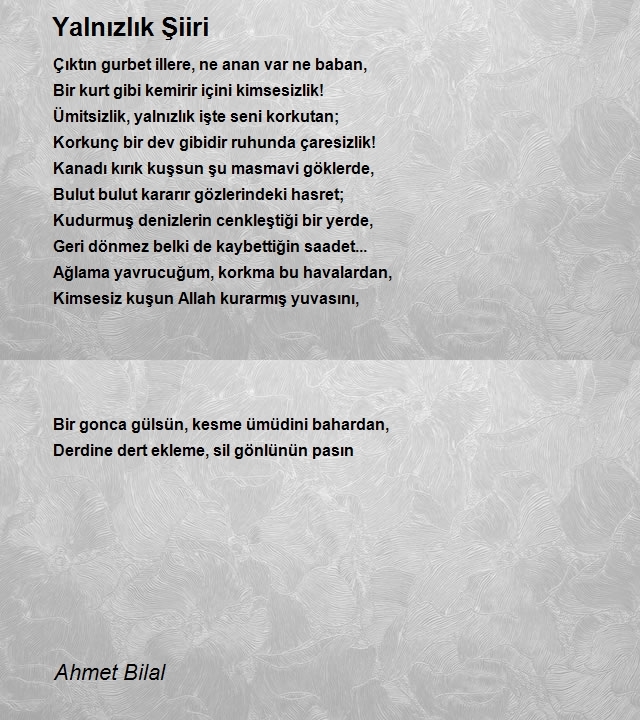 Yalnızlık Şiiri

Çıktın gurbet illere, ne anan var ne baban,
Bir kurt gibi kemirir içini kimsesizlik!
Ümitsizlik, yalnızlık işte seni korkutan;
Korkunç bir dev gibidir ruhunda çaresizlik!
Kanadı kırık kuşsun şu masmavi göklerde,
Bulut bulut kararır gözlerindeki hasret;
Kudurmuş denizlerin cenkleştiği bir yerde,
Geri dönmez belki de kaybettiğin saadet...
Ağlama yavrucuğum, korkma bu havalardan,
Kimsesiz kuşun Allah kurarmış yuvasını,

Bir gonca gülsün, kesme ümüdini bahardan,
Derdine dert ekleme, sil gönlünün pasın

Ahmet Bilal